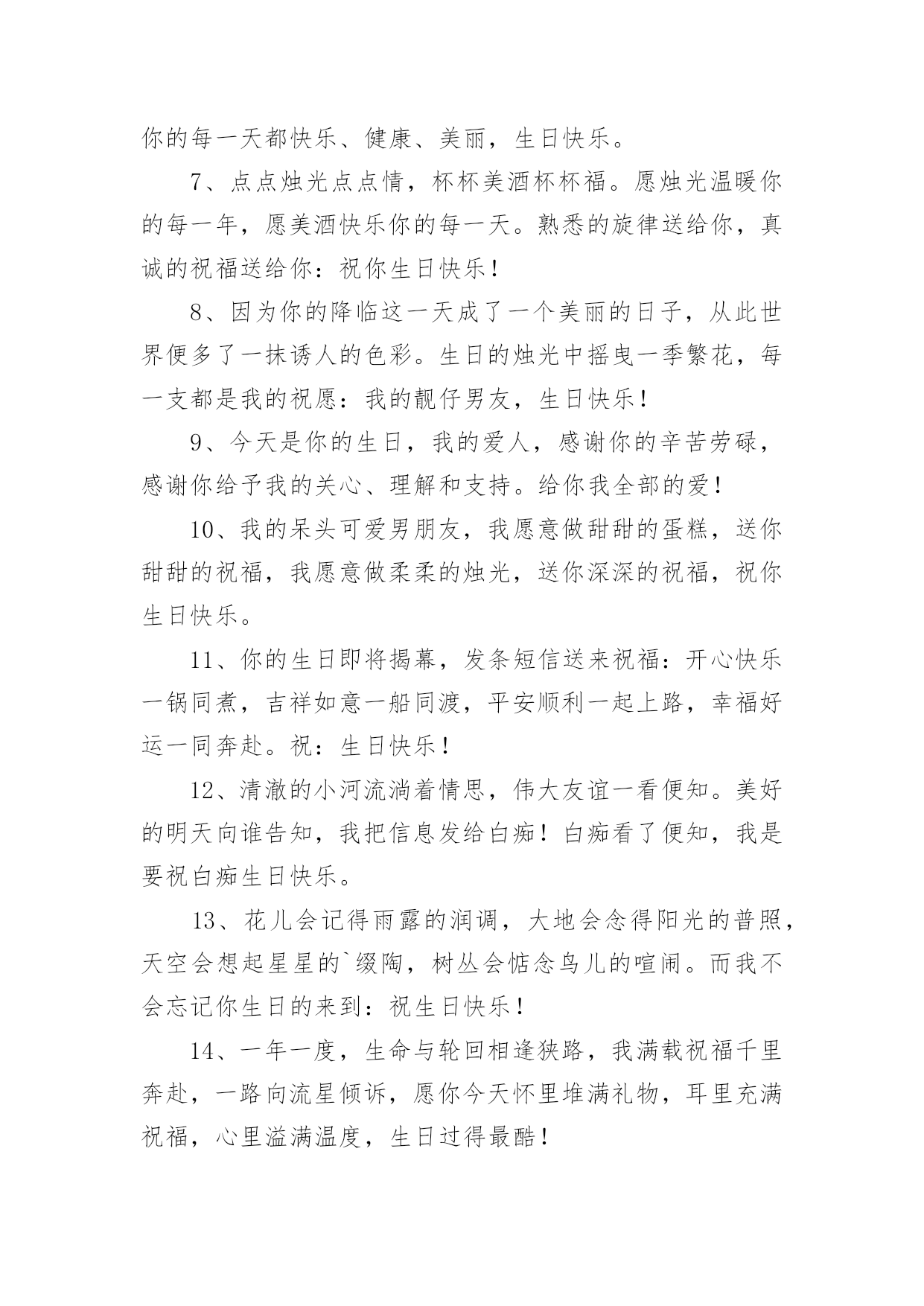 你的每一天都快乐、健康、美丽，生日快乐。

7、点点烛光点点情，杯杯美酒杯杯福。愿烛光温暖你的每一年，愿美酒快乐你的每一天。熟悉的旋律送给你，真诚的祝福送给你：祝你生日快乐！

8、因为你的降临这一天成了一个美丽的日子，从此世界便多了一抹诱人的色彩。生日的烛光中摇曳一季繁花，每一支都是我的祝愿：我的靓仔男友，生日快乐！

9、今天是你的生日，我的爱人，感谢你的辛苦劳碌，感谢你给予我的关心、理解和支持。给你我全部的爱！

10、我的呆头可爱男朋友，我愿意做甜甜的蛋糕，送你甜甜的祝福，我愿意做柔柔的烛光，送你深深的祝福，祝你生日快乐。

11、你的生日即将揭幕，发条短信送来祝福：开心快乐一锅同煮，吉祥如意一船同渡，平安顺利一起上路，幸福好运一同奔赴。祝：生日快乐！

12、清澈的小河流淌着情思，伟大友谊一看便知。美好的明天向谁告知，我把信息发给白痴！白痴看了便知，我是要祝白痴生日快乐。

13、花儿会记得雨露的润调，大地会念得阳光的普照，天空会想起星星的`缀陶，树丛会惦念鸟儿的喧闹。而我不会忘记你生日的来到：祝生日快乐！

14、一年一度，生命与轮回相逢狭路，我满载祝福千里奔赴，一路向流星倾诉，愿你今天怀里堆满礼物，耳里充满祝福，心里溢满温度，生日过得最酷！